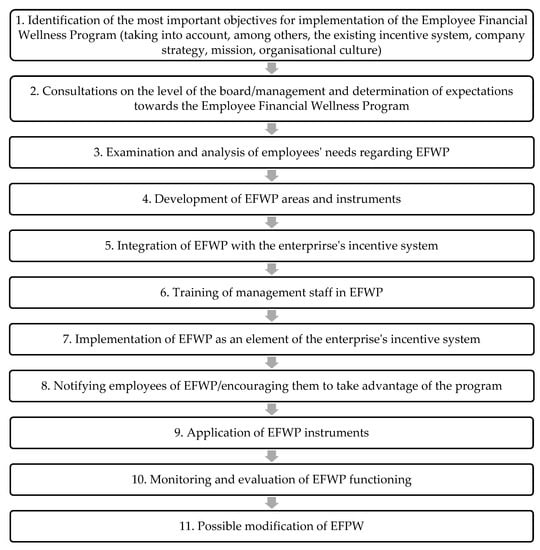 1. Identification of the most important objectives for implementation of the Employee Financial Wellness Program (taking into account, among others, the existing incentive system, company strategy, mission, organisational culture)

2. Consultations on the level of the board/management and determination of expectations towards the Employee Financial Wellness Program

3. Examination and analysis of employees' needs regarding EFWP

4. Development of EFWP areas and instruments

5. Integration of EFWP with the enterprirse's incentive system

6. Training of management staff in EFWP

7. Implementation of EFWP as an element of the enterprise's incentive system

8. Notifying employees of EFWP/encouraging them to take advantage of the program

9. Application of EFWP instruments

10. Monitoring and evaluation of EFWP functioning

11. Possible modification of EFPW